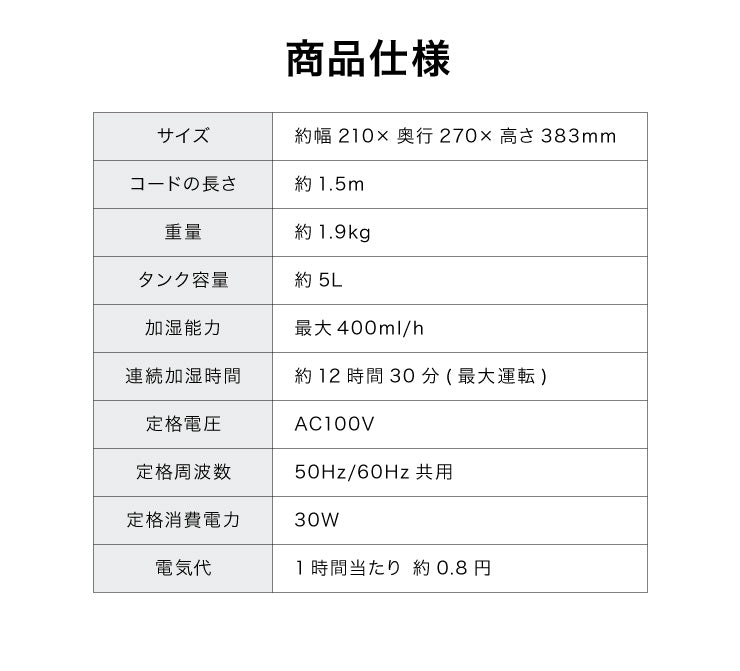 商品仕様

| サイズ | 約幅 210× 奥行 270× 高さ 383mm |
|---|---|
| コードの長さ | 約 1.5m |
| 重量 | 約 1.9kg |
| タンク容量 | 約 5L |
| 加湿能力 | 最大 400ml/h |
| 連続加湿時間 | 約 12 時間 30 分 ( 最大運転 ) |
| 定格電圧 | AC100V |
| 定格周波数 | 50Hz/60Hz 共用 |
| 定格消費電力 | 30W |
| 電気代 | 1 時間当たり 約 0.8 円 |